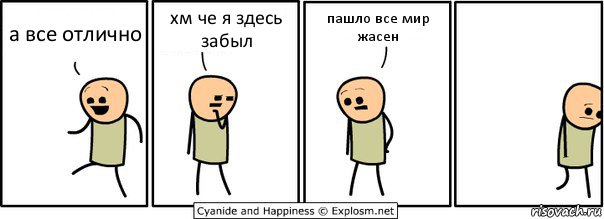 а все отлично

хм че я здесь забыл

пашло все мир жасен

Cyanide and Happiness © Explosm.net

risovach.ru